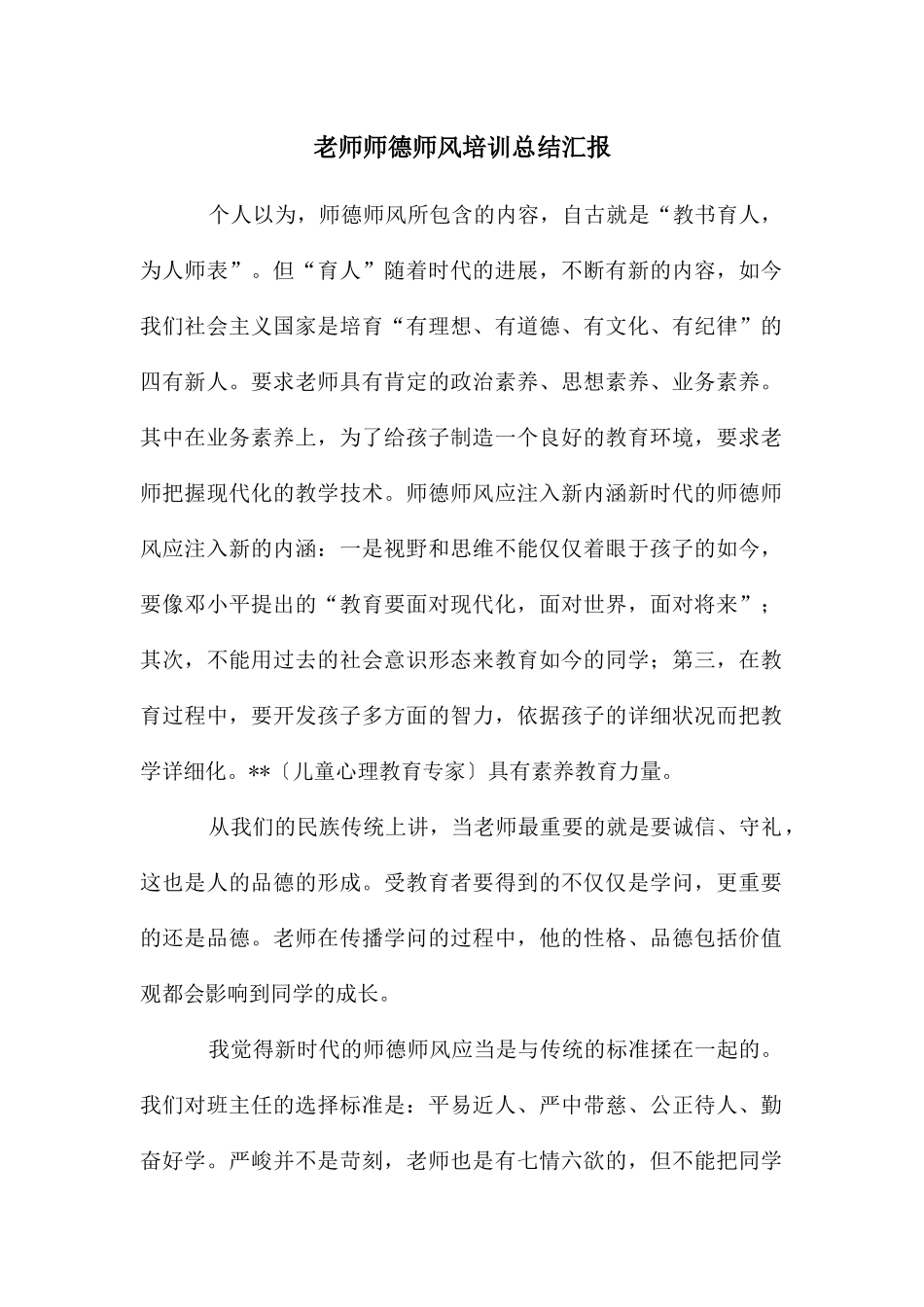 老师师德师风培训总结汇报

个人以为，师德师风所包含的内容，自古就是“教书育人，为人师表”。但“育人”随着时代的进展，不断有新的内容，如今我们社会主义国家是培育“有理想、有道德、有文化、有纪律”的四有新人。要求老师具有肯定的政治素养、思想素养、业务素养。其中在业务素养上，为了给孩子制造一个良好的教育环境，要求老师把握现代化的教学技术。师德师风应注入新内涵新时代的师德师风应注入新的内涵：一是视野和思维不能仅仅着眼于孩子的如今，要像邓小平提出的“教育要面对现代化，面对世界，面对将来”；其次，不能用过去的社会意识形态来教育如今的同学；第三，在教育过程中，要开发孩子多方面的智力，依据孩子的详细状况而把教学详细化。**〔儿童心理教育专家〕具有素养教育力量。

从我们的民族传统上讲，当老师最重要的就是要诚信、守礼，这也是人的品德的形成。受教育者要得到的不仅仅是学问，更重要的还是品德。老师在传播学问的过程中，他的性格、品德包括价值观都会影响到同学的成长。

我觉得新时代的师德师风应当是与传统的标准揉在一起的。我们对班主任的选择标准是：平易近人、严中带慈、公正待人、勤奋好学。严峻并不是苛刻，老师也是有七情六欲的，但不能把同学